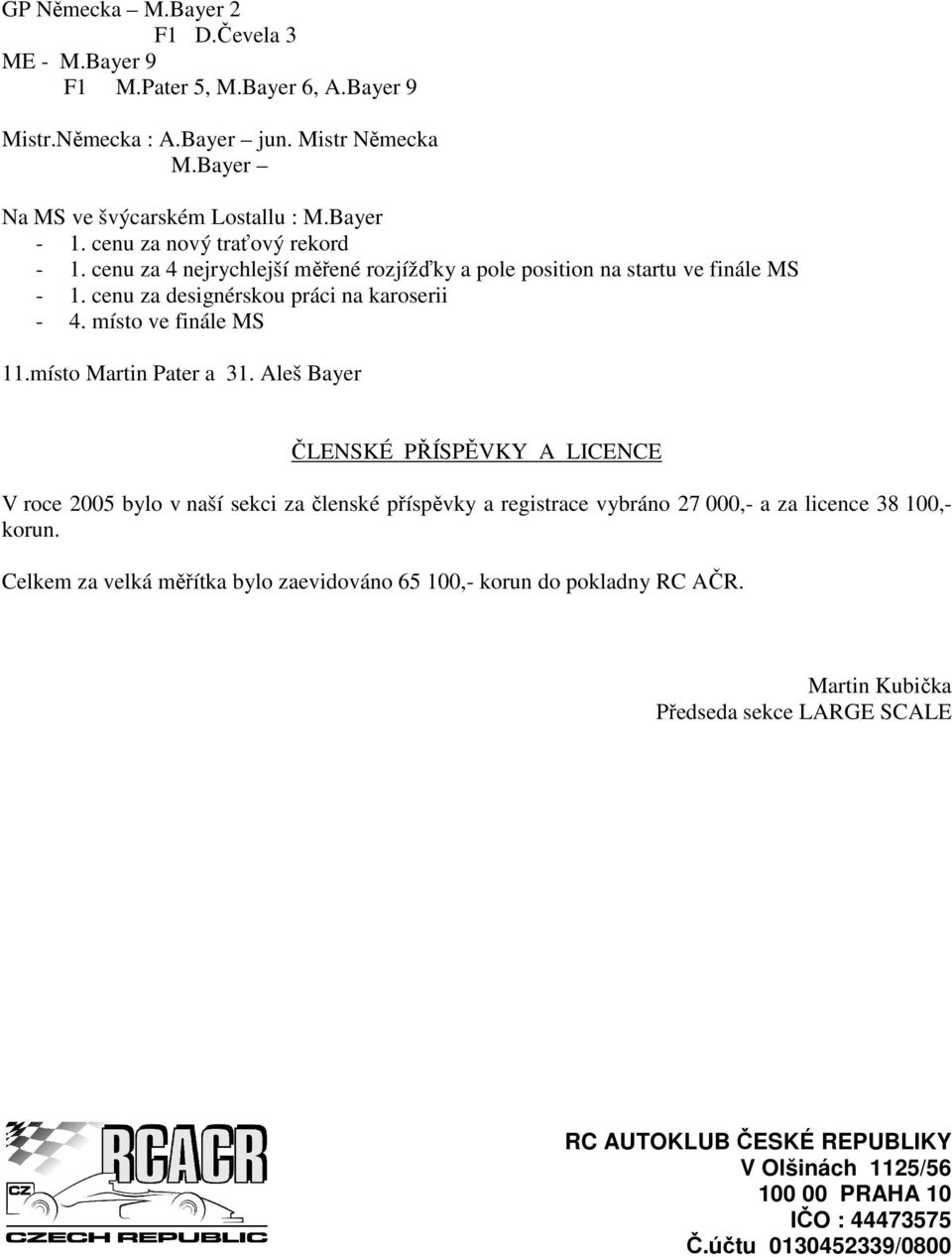 GP Německa – M.Bayer 2
F1 D.Čevela 3
ME - M.Bayer 9
F1 M.Pater 5, M.Bayer 6, A.Bayer 9

Mistr.Německa : A.Bayer – jun. Mistr Německa
M.Bayer –

Na MS ve švýcarském Lostallu : M.Bayer
- 1. cenu za nový traťový rekord
- 1. cenu za 4 nejrychlejší měřené rozjížďky a pole position na startu ve finále MS
- 1. cenu za designérskou práci na karoserii
- 4. místo ve finále MS

11.místo Martin Pater a 31. Aleš Bayer

ČLENSKÉ PŘÍSPĚVKY A LICENCE

V roce 2005 bylo v naší sekci za členské příspěvky a registrace vybráno 27 000,- a za licence 38 100,- korun.

Celkem za velká měřítka bylo zaevidováno 65 100,- korun do pokladny RC AČR.

Martin Kubička
Předseda sekce LARGE SCALE

CZ RCACR CZECH REPUBLIC

RC AUTOKLUB ČESKÉ REPUBLIKY
V Olšinách 1125/56
100 00 PRAHA 10
IČO : 44473575
Č.účtu 0130452339/0800